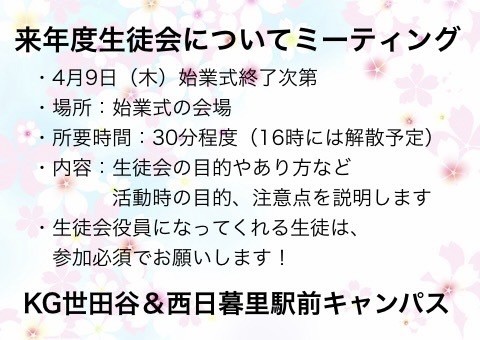 来年度生徒会についてミーティング

・4月9日（木）始業式終了次第
・場所：始業式の会場
・所要時間：30分程度（16時には解散予定）
・内容：生徒会の目的やあり方など
　　　　活動時の目的、注意点を説明します
・生徒会役員になってくれる生徒は、
　参加必須でお願いします！

KG世田谷＆西日暮里駅前キャンパス